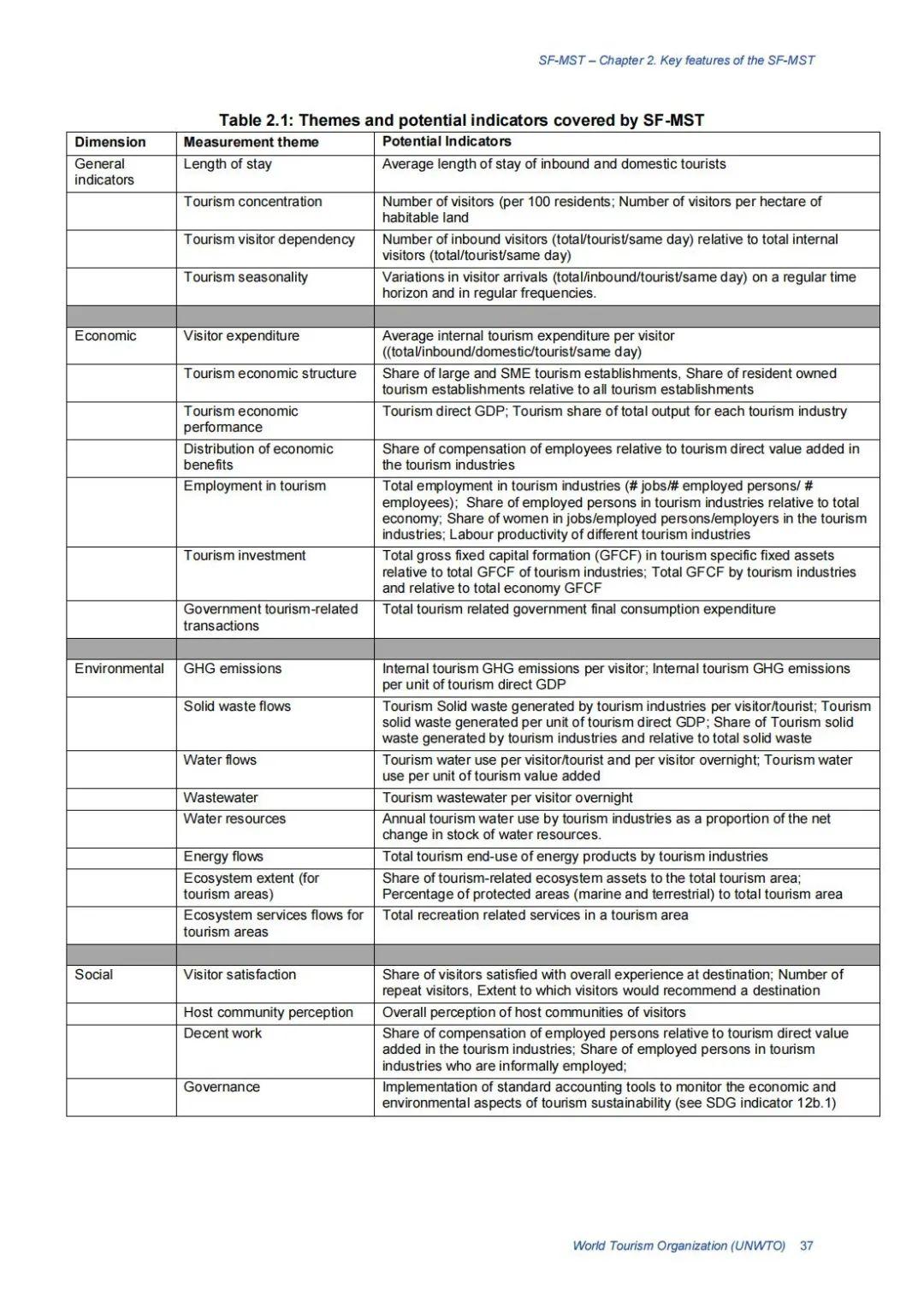 SF-MST – Chapter 2. Key features of the SF-MST

Table 2.1: Themes and potential indicators covered by SF-MST

| Dimension | Measurement theme | Potential Indicators |
|---|---|---|
| General indicators | Length of stay | Average length of stay of inbound and domestic tourists |
| | Tourism concentration | Number of visitors (per 100 residents; Number of visitors per hectare of habitable land |
| | Tourism visitor dependency | Number of inbound visitors (total/tourist/same day) relative to total internal visitors (total/tourist/same day) |
| | Tourism seasonality | Variations in visitor arrivals (total/inbound/tourist/same day) on a regular time horizon and in regular frequencies. |
| | | |
| Economic | Visitor expenditure | Average internal tourism expenditure per visitor ((total/inbound/domestic/tourist/same day) |
| | Tourism economic structure | Share of large and SME tourism establishments, Share of resident owned tourism establishments relative to all tourism establishments |
| | Tourism economic performance | Tourism direct GDP; Tourism share of total output for each tourism industry |
| | Distribution of economic benefits | Share of compensation of employees relative to tourism direct value added in the tourism industries |
| | Employment in tourism | Total employment in tourism industries (# jobs/# employed persons/ # employees); Share of employed persons in tourism industries relative to total economy; Share of women in jobs/employed persons/employers in the tourism industries; Labour productivity of different tourism industries |
| | Tourism investment | Total gross fixed capital formation (GFCF) in tourism specific fixed assets relative to total GFCF of tourism industries; Total GFCF by tourism industries and relative to total economy GFCF |
| | Government tourism-related transactions | Total tourism related government final consumption expenditure |
| | | |
| Environmental | GHG emissions | Internal tourism GHG emissions per visitor; Internal tourism GHG emissions per unit of tourism direct GDP |
| | Solid waste flows | Tourism Solid waste generated by tourism industries per visitor/tourist; Tourism solid waste generated per unit of tourism direct GDP; Share of Tourism solid waste generated by tourism industries and relative to total solid waste |
| | Water flows | Tourism water use per visitor/tourist and per visitor overnight; Tourism water use per unit of tourism value added |
| | Wastewater | Tourism wastewater per visitor overnight |
| | Water resources | Annual tourism water use by tourism industries as a proportion of the net change in stock of water resources. |
| | Energy flows | Total tourism end-use of energy products by tourism industries |
| | Ecosystem extent (for tourism areas) | Share of tourism-related ecosystem assets to the total tourism area; Percentage of protected areas (marine and terrestrial) to total tourism area |
| | Ecosystem services flows for tourism areas | Total recreation related services in a tourism area |
| | | |
| Social | Visitor satisfaction | Share of visitors satisfied with overall experience at destination; Number of repeat visitors, Extent to which visitors would recommend a destination |
| | Host community perception | Overall perception of host communities of visitors |
| | Decent work | Share of compensation of employed persons relative to tourism direct value added in the tourism industries; Share of employed persons in tourism industries who are informally employed; |
| | Governance | Implementation of standard accounting tools to monitor the economic and environmental aspects of tourism sustainability (see SDG indicator 12b.1) |

World Tourism Organization (UNWTO) 37